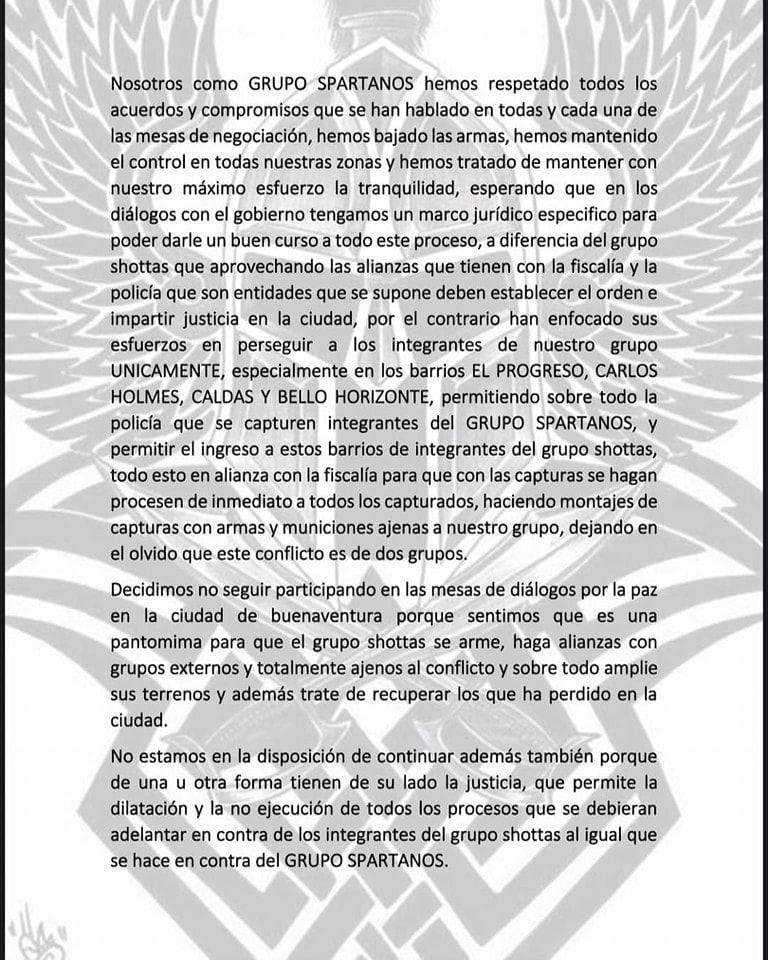 Nosotros como GRUPO SPARTANOS hemos respetado todos los acuerdos y compromisos que se han hablado en todas y cada una de las mesas de negociación, hemos bajado las armas, hemos mantenido el control en todas nuestras zonas y hemos tratado de mantener con nuestro máximo esfuerzo la tranquilidad, esperando que en los diálogos con el gobierno tengamos un marco jurídico especifico para poder darle un buen curso a todo este proceso, a diferencia del grupo shottas que aprovechando las alianzas que tienen con la fiscalía y la policía que son entidades que se supone deben establecer el orden e impartir justicia en la ciudad, por el contrario han enfocado sus esfuerzos en perseguir a los integrantes de nuestro grupo UNICAMENTE, especialmente en los barrios EL PROGRESO, CARLOS HOLMES, CALDAS Y BELLO HORIZONTE, permitiendo sobre todo la policía que se capturen integrantes del GRUPO SPARTANOS, y permitir el ingreso a estos barrios de integrantes del grupo shottas, todo esto en alianza con la fiscalía para que con las capturas se hagan procesen de inmediato a todos los capturados, haciendo montajes de capturas con armas y municiones ajenas a nuestro grupo, dejando en el olvido que este conflicto es de dos grupos.

Decidimos no seguir participando en las mesas de diálogos por la paz en la ciudad de buenaventura porque sentimos que es una pantomima para que el grupo shottas se arme, haga alianzas con grupos externos y totalmente ajenos al conflicto y sobre todo amplie sus terrenos y además trate de recuperar los que ha perdido en la ciudad.

No estamos en la disposición de continuar además también porque de una u otra forma tienen de su lado la justicia, que permite la dilatación y la no ejecución de todos los procesos que se debieran adelantar en contra de los integrantes del grupo shottas al igual que se hace en contra del GRUPO SPARTANOS.